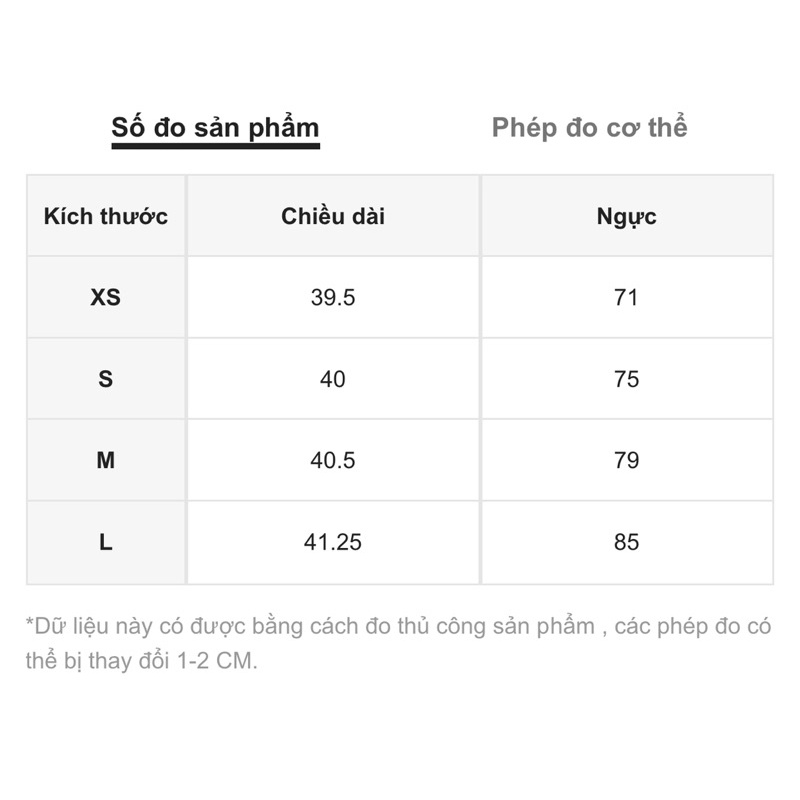 Số đo sản phẩm

Phép đo cơ thể

| Kích thước | Chiều dài | Ngực |
|---|---|---|
| XS | 39.5 | 71 |
| S | 40 | 75 |
| M | 40.5 | 79 |
| L | 41.25 | 85 |

*Dữ liệu này có được bằng cách đo thủ công sản phẩm , các phép đo có thể bị thay đổi 1-2 CM.